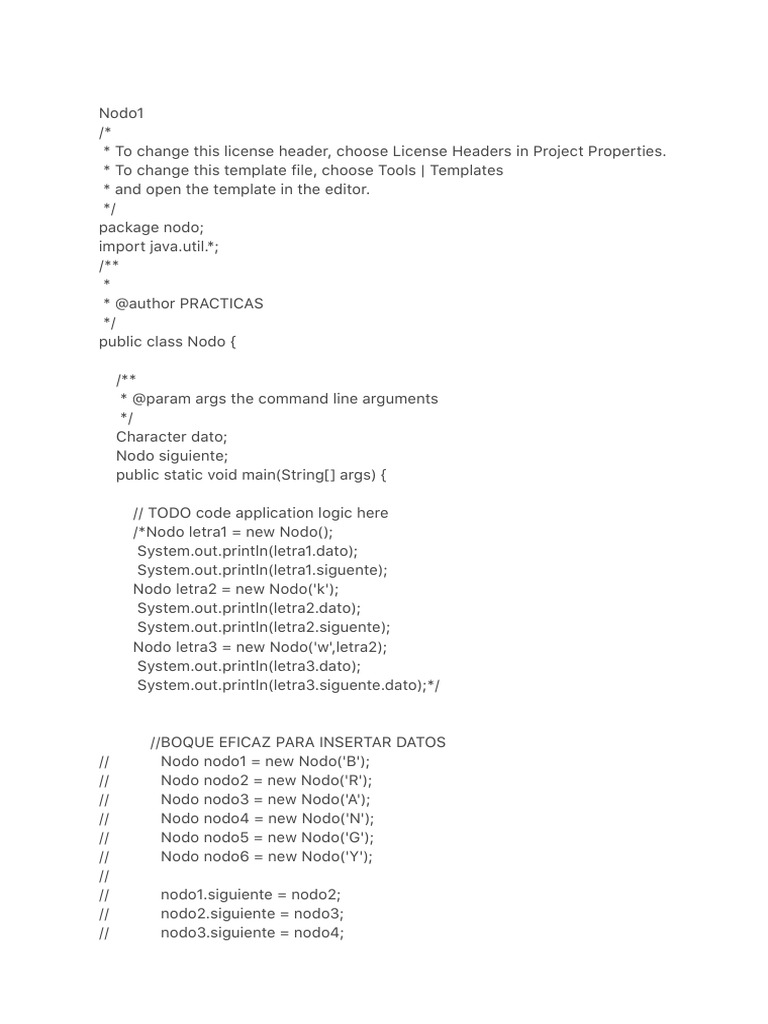 Nodo1
/*
 * To change this license header, choose License Headers in Project Properties.
 * To change this template file, choose Tools | Templates
 * and open the template in the editor.
 */
package nodo;
import java.util.*;
/**
 *
 * @author PRACTICAS
 */
public class Nodo {

    /**
     * @param args the command line arguments
     */
    Character dato;
    Nodo siguiente;
    public static void main(String[] args) {

        // TODO code application logic here
        /*Nodo letra1 = new Nodo();
         System.out.println(letra1.dato);
         System.out.println(letra1.siguente);
        Nodo letra2 = new Nodo('k');
         System.out.println(letra2.dato);
         System.out.println(letra2.siguente);
        Nodo letra3 = new Nodo('w',letra2);
         System.out.println(letra3.dato);
         System.out.println(letra3.siguente.dato);*/


            //BOQUE EFICAZ PARA INSERTAR DATOS
//          Nodo nodo1 = new Nodo('B');
//          Nodo nodo2 = new Nodo('R');
//          Nodo nodo3 = new Nodo('A');
//          Nodo nodo4 = new Nodo('N');
//          Nodo nodo5 = new Nodo('G');
//          Nodo nodo6 = new Nodo('Y');
//
//          nodo1.siguiente = nodo2;
//          nodo2.siguiente = nodo3;
//          nodo3.siguiente = nodo4;